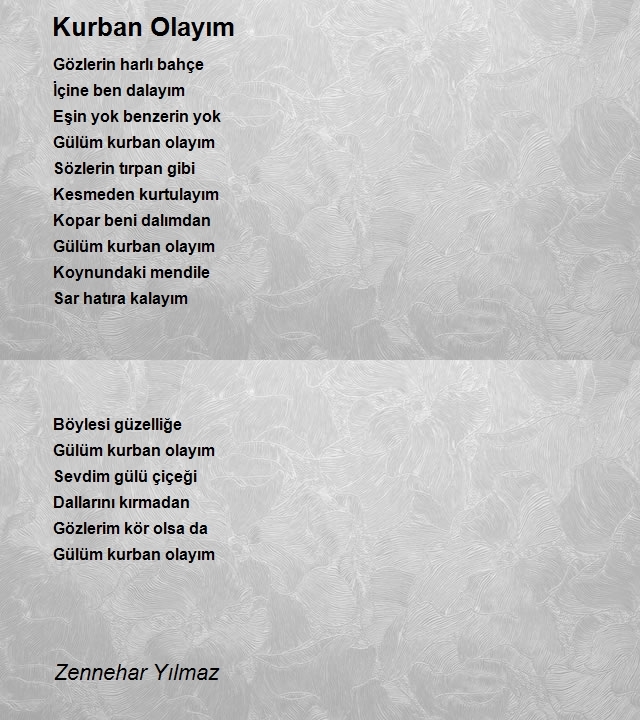 Kurban Olayım

Gözlerin harlı bahçe
İçine ben dalayım
Eşin yok benzerin yok
Gülüm kurban olayım
Sözlerin tırpan gibi
Kesmeden kurtulayım
Kopar beni dalımdan
Gülüm kurban olayım
Koynundaki mendile
Sar hatıra kalayım

Böylesi güzelliğe
Gülüm kurban olayım
Sevdim gülü çiçeği
Dallarını kırmadan
Gözlerim kör olsa da
Gülüm kurban olayım

Zennehar Yılmaz